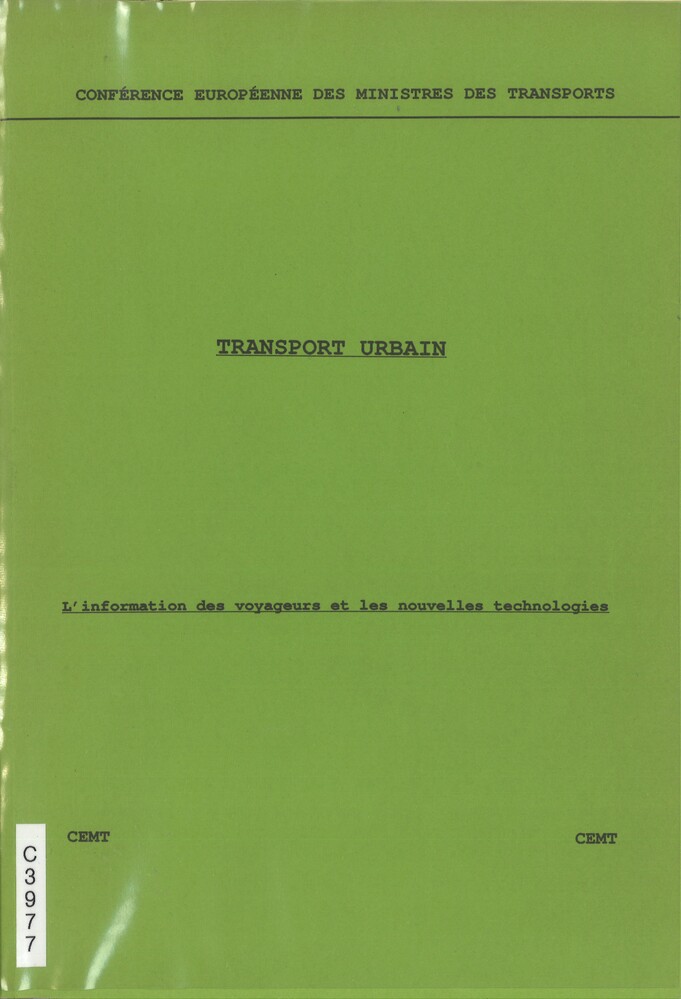 CONFÉRENCE EUROPÉENNE DES MINISTRES DES TRANSPORTS

TRANSPORT URBAIN

L'information des voyageurs et les nouvelles technologies

CEMT

CEMT

C
3
9
7
7